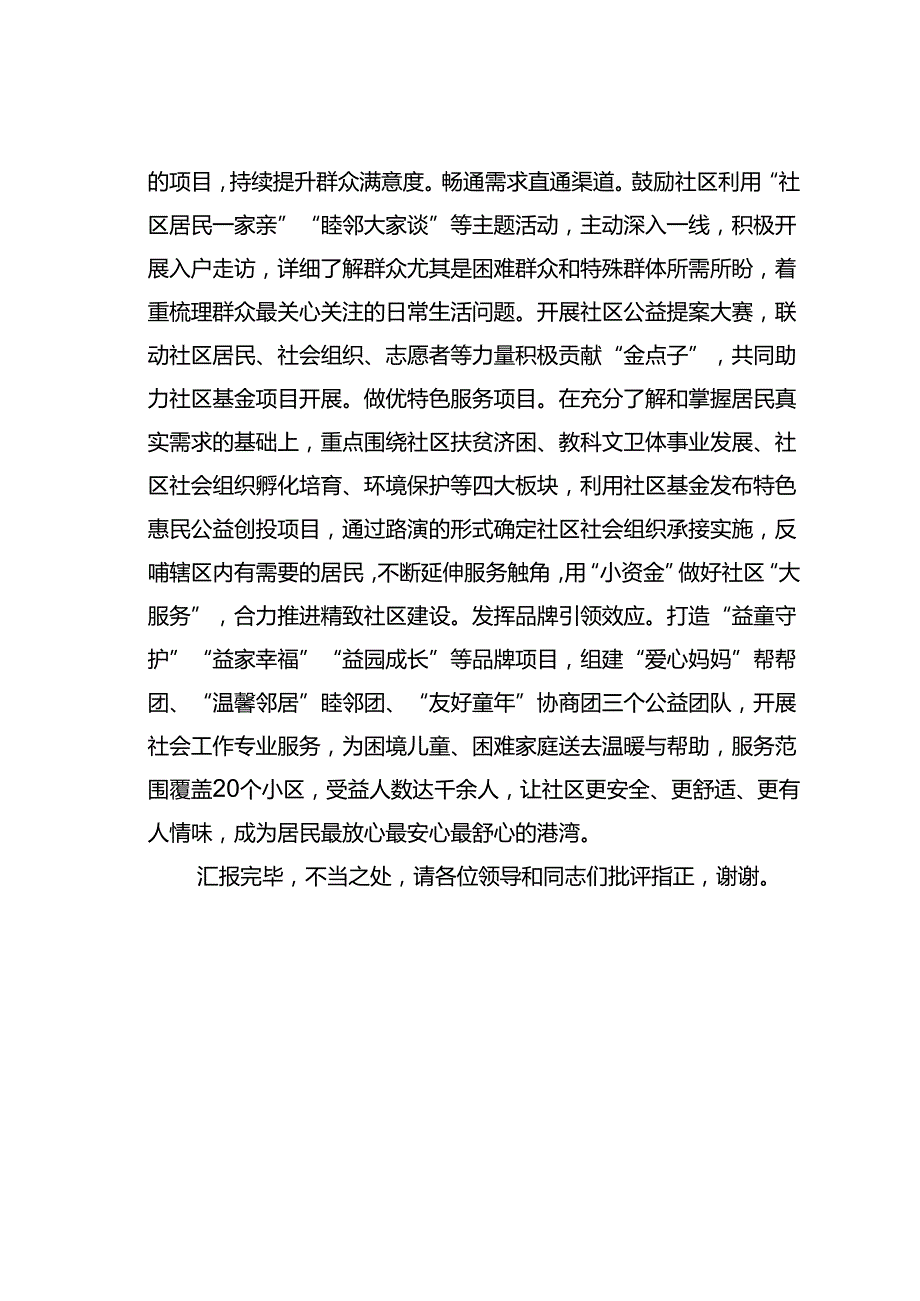 的项目，持续提升群众满意度。畅通需求直通渠道。鼓励社区利用“社区居民一家亲”“睦邻大家谈”等主题活动，主动深入一线，积极开展入户走访，详细了解群众尤其是困难群众和特殊群体所需所盼，着重梳理群众最关心关注的日常生活问题。开展社区公益提案大赛，联动社区居民、社会组织、志愿者等力量积极贡献“金点子”，共同助力社区基金项目开展。做优特色服务项目。在充分了解和掌握居民真实需求的基础上，重点围绕社区扶贫济困、教科文卫体事业发展、社区社会组织孵化培育、环境保护等四大板块，利用社区基金发布特色惠民公益创投项目，通过路演的形式确定社区社会组织承接实施，反哺辖区内有需要的居民，不断延伸服务触角，用“小资金”做好社区“大服务”，合力推进精致社区建设。发挥品牌引领效应。打造“益童守护”“益家幸福”“益园成长”等品牌项目，组建“爱心妈妈”帮帮团、“温馨邻居”睦邻团、“友好童年”协商团三个公益团队，开展社会工作专业服务，为困境儿童、困难家庭送去温暖与帮助，服务范围覆盖20个小区，受益人数达千余人，让社区更安全、更舒适、更有人情味，成为居民最放心最安心最舒心的港湾。

汇报完毕，不当之处，请各位领导和同志们批评指正，谢谢。